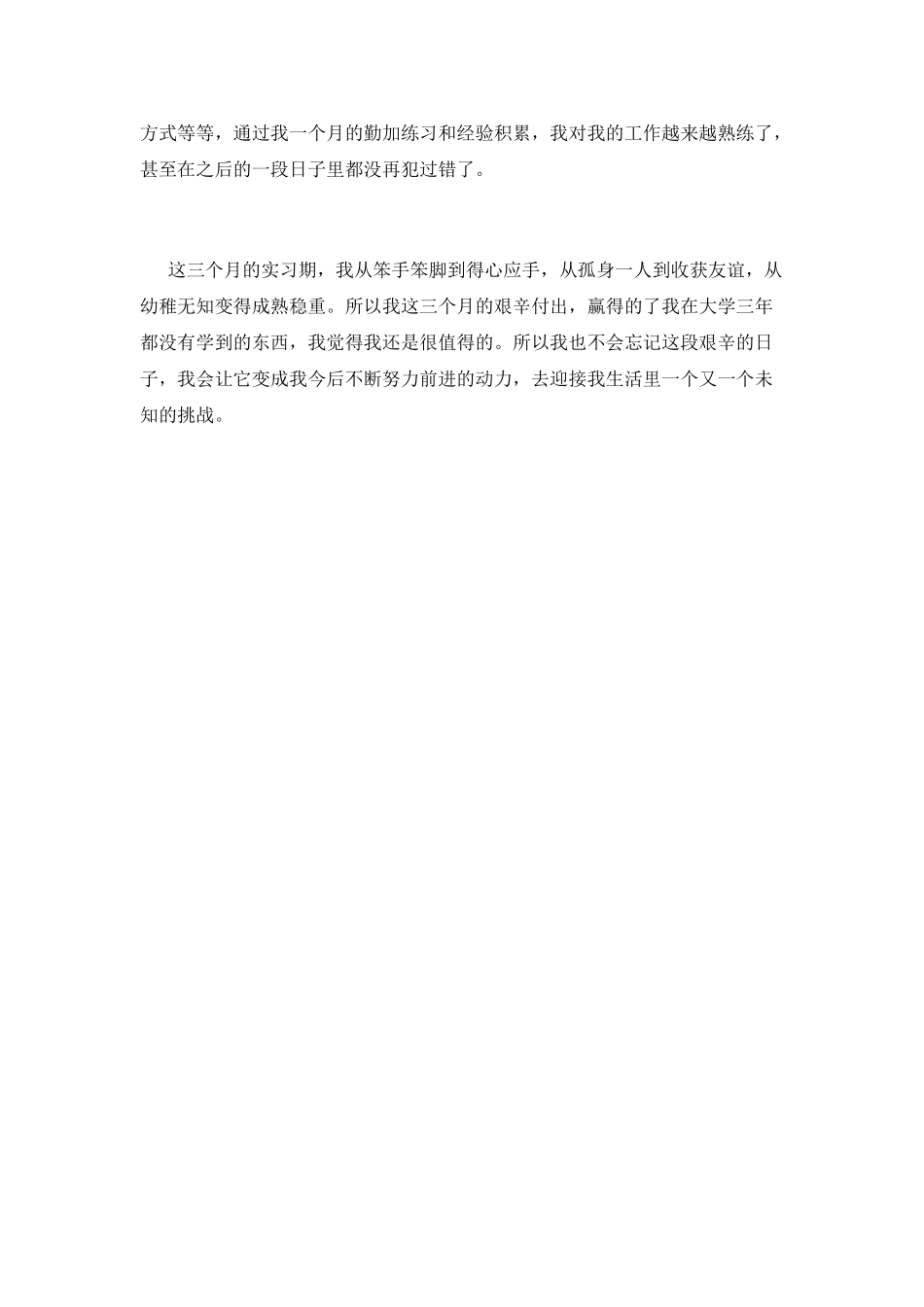 方式等等，通过我一个月的勤加练习和经验积累，我对我的工作越来越熟练了，甚至在之后的一段日子里都没再犯过错了。

这三个月的实习期，我从笨手笨脚到得心应手，从孤身一人到收获友谊，从幼稚无知变得成熟稳重。所以我这三个月的艰辛付出，赢得的了我在大学三年都没有学到的东西，我觉得我还是很值得的。所以我也不会忘记这段艰辛的日子，我会让它变成我今后不断努力前进的动力，去迎接我生活里一个又一个未知的挑战。